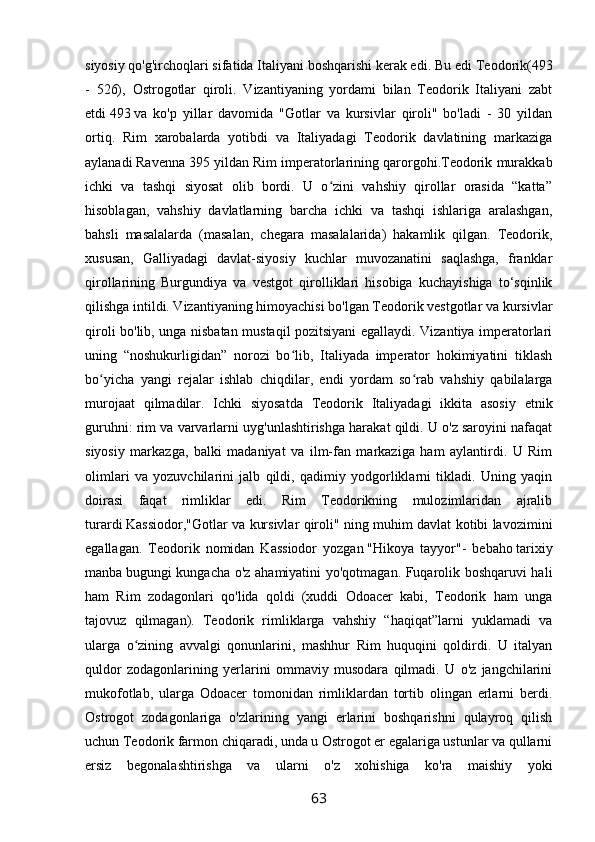 siyosiy qo'g'irchoqlari sifatida Italiyani boshqarishi kerak edi. Bu edi Teodorik(493 - 526), Ostrogotlar qiroli. Vizantiyaning yordami bilan Teodorik Italiyani zabt etdi 493 va ko'p yillar davomida "Gotlar va kursivlar qiroli" bo'ladi - 30 yildan ortiq. Rim xarobalarda yotibdi va Italiyadagi Teodorik davlatining markaziga aylanadi Ravenna 395 yildan Rim imperatorlarining qarorgohi.Teodorik murakkab ichki va tashqi siyosat olib bordi. U o‘zini vahshiy qirollar orasida “katta” hisoblagan, vahshiy davlatlarning barcha ichki va tashqi ishlariga aralashgan, bahsli masalalarda (masalan, chegara masalalarida) hakamlik qilgan. Teodorik, xususan, Galliyadagi davlat-siyosiy kuchlar muvozanatini saqlashga, franklar qirollarining Burgundiya va vestgot qirolliklari hisobiga kuchayishiga to‘sqinlik qilishga intildi. Vizantiyaning himoyachisi bo'lgan Teodorik vestgotlar va kursivlar qiroli bo'lib, unga nisbatan mustaqil pozitsiyani egallaydi. Vizantiya imperatorlari uning “noshukurligidan” norozi bo‘lib, Italiyada imperator hokimiyatini tiklash bo‘yicha yangi rejalar ishlab chiqdilar, endi yordam so‘rab vahshiy qabilalarga murojaat qilmadilar. Ichki siyosatda Teodorik Italiyadagi ikkita asosiy etnik guruhni: rim va varvarlarni uyg'unlashtirishga harakat qildi. U o'z saroyini nafaqat siyosiy markazga, balki madaniyat va ilm-fan markaziga ham aylantirdi. U Rim olimlari va yozuvchilarini jalb qildi, qadimiy yodgorliklarni tikladi. Uning yaqin doirasi faqat rimliklar edi. Rim Teodorikning mulozimlaridan ajralib turardi Kassiodor,"Gotlar va kursivlar qiroli" ning muhim davlat kotibi lavozimini egallagan. Teodorik nomidan Kassiodor yozgan "Hikoya tayyor"- bebaho tarixiy manba bugungi kungacha o'z ahamiyatini yo'qotmagan. Fuqarolik boshqaruvi hali ham Rim zodagonlari qo'lida qoldi (xuddi Odoacer kabi, Teodorik ham unga tajovuz qilmagan). Teodorik rimliklarga vahshiy “haqiqat”larni yuklamadi va ularga o‘zining avvalgi qonunlarini, mashhur Rim huquqini qoldirdi. U italyan quldor zodagonlarining yerlarini ommaviy musodara qilmadi. U o'z jangchilarini mukofotlab, ularga Odoacer tomonidan rimliklardan tortib olingan erlarni berdi. Ostrogot zodagonlariga o'zlarining yangi erlarini boshqarishni qulayroq qilish uchun Teodorik farmon chiqaradi, unda u Ostrogot er egalariga ustunlar va qullarni ersiz begonalashtirishga va ularni o'z xohishiga ko'ra maishiy yoki

63